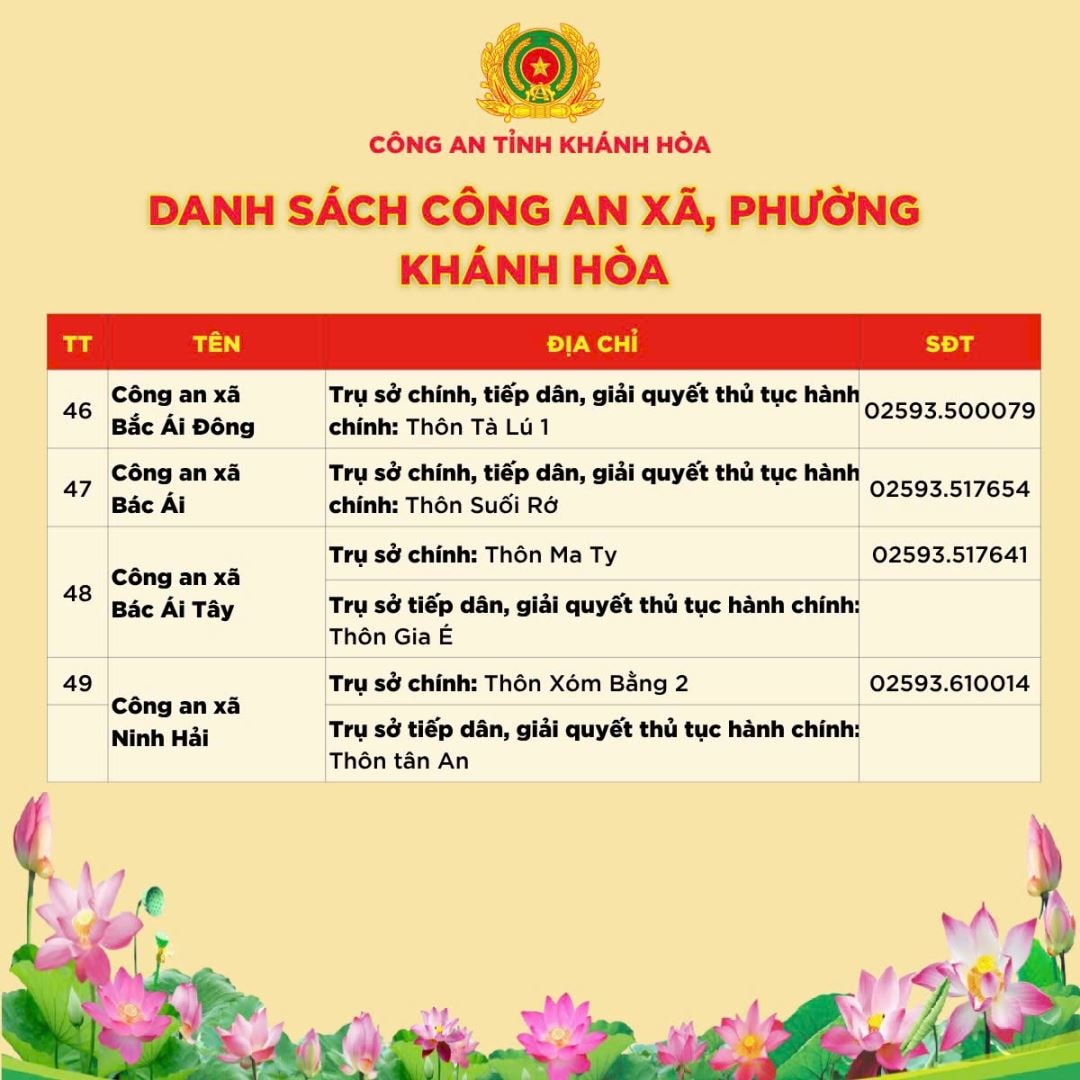 CÔNG AN TỈNH KHÁNH HÒA

DANH SÁCH CÔNG AN XÃ, PHƯỜNG KHÁNH HÒA

| TT | TÊN | ĐỊA CHỈ | SĐT |
|---|---|---|---|
| 46 | Công an xã Bắc Ái Đông | Trụ sở chính, tiếp dân, giải quyết thủ tục hành chính: Thôn Tà Lú 1 | 02593.500079 |
| 47 | Công an xã Bác Ái | Trụ sở chính, tiếp dân, giải quyết thủ tục hành chính: Thôn Suối Rớ | 02593.517654 |
| 48 | Công an xã Bác Ái Tây | Trụ sở chính: Thôn Ma Ty | 02593.517641 |
| | | Trụ sở tiếp dân, giải quyết thủ tục hành chính: Thôn Gia É | |
| 49 | Công an xã Ninh Hải | Trụ sở chính: Thôn Xóm Bằng 2 | 02593.610014 |
| | | Trụ sở tiếp dân, giải quyết thủ tục hành chính: Thôn tân An | |